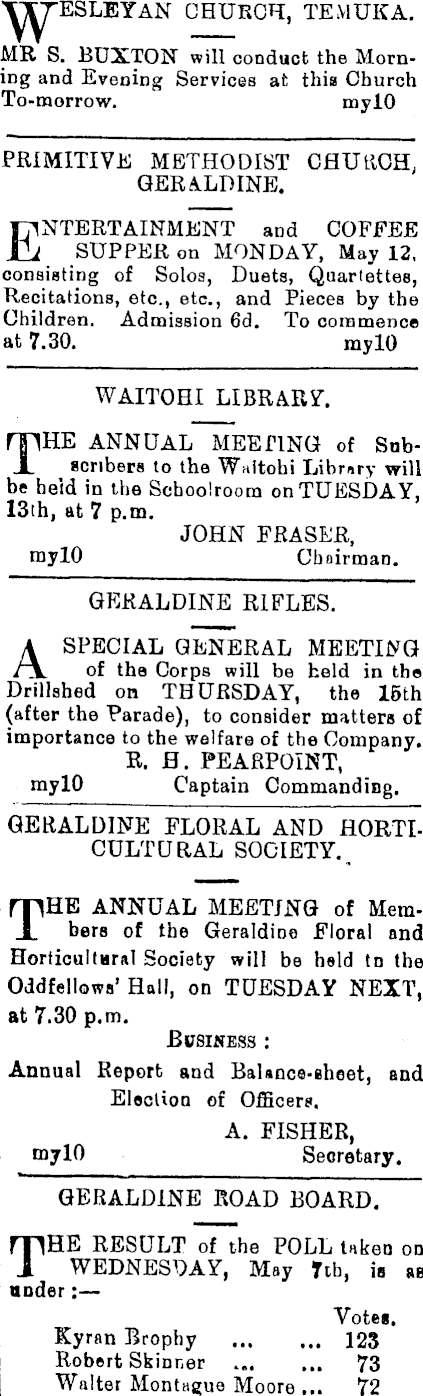 WESLEYAN CHURCH, TEMUKA.

MR S. BUXTON will conduct the Morning and Evening Services at this Church To-morrow. my10

PRIMITIVE METHODIST CHURCH, GERALDINE.

ENTERTAINMENT and COFFEE SUPPER on MONDAY, May 12, consisting of Solos, Duets, Quartettes, Recitations, etc., etc., and Pieces by the Children. Admission 6d. To commence at 7.30. my10

WAITOHI LIBRARY.

THE ANNUAL MEETING of Subscribers to the Waitohi Library will be held in the Schoolroom on TUESDAY, 13th, at 7 p.m.
JOHN FRASER,
my10 Chairman.

GERALDINE RIFLES.

A SPECIAL GENERAL MEETING of the Corps will be held in the Drillshed on THURSDAY, the 15th (after the Parade), to consider matters of importance to the welfare of the Company.
R. H. PEARPOINT,
my10 Captain Commanding.

GERALDINE FLORAL AND HORTICULTURAL SOCIETY.

THE ANNUAL MEETING of Members of the Geraldine Floral and Horticultural Society will be held tn the Oddfellows' Hall, on TUESDAY NEXT, at 7.30 p.m.

BUSINESS :
Annual Report and Balance-sheet, and Election of Officers.
A. FISHER,
my10 Secretary.

GERALDINE ROAD BOARD.

THE RESULT of the POLL taken on WEDNESDAY, May 7th, is as under :—

Votes.
Kyran Brophy ... ... 123
Robert Skinner ... ... 73
Walter Montague Moore ... 72